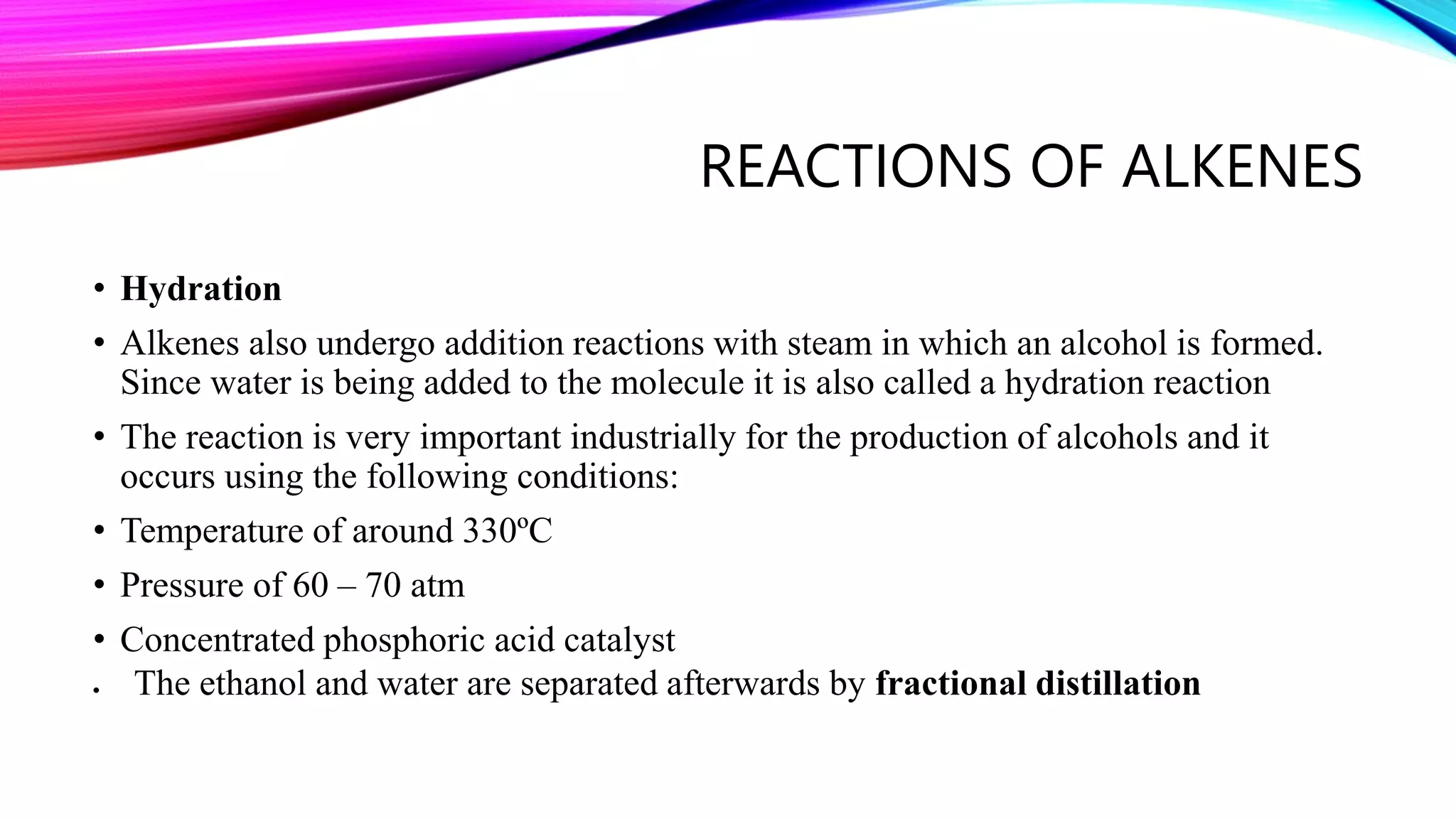 REACTIONS OF ALKENES

• Hydration

• Alkenes also undergo addition reactions with steam in which an alcohol is formed. Since water is being added to the molecule it is also called a hydration reaction

• The reaction is very important industrially for the production of alcohols and it occurs using the following conditions:

• Temperature of around 330ºC

• Pressure of 60 – 70 atm

• Concentrated phosphoric acid catalyst

• The ethanol and water are separated afterwards by fractional distillation